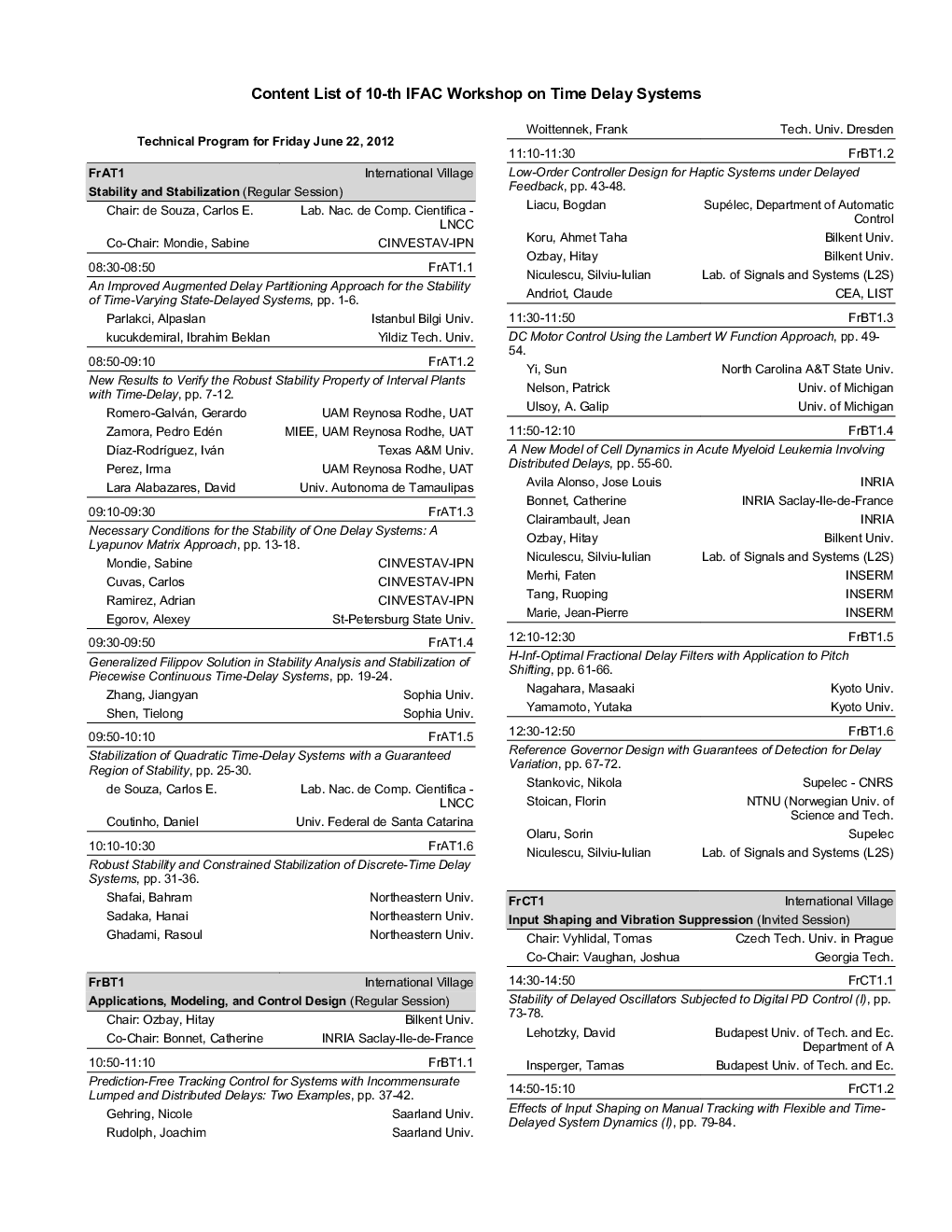 Content List of 10-th IFAC Workshop on Time Delay Systems

Technical Program for Friday June 22, 2012

FrAT1 International Village
Stability and Stabilization (Regular Session)
Chair: de Souza, Carlos E. Lab. Nac. de Comp. Cientifica - LNCC
Co-Chair: Mondie, Sabine CINVESTAV-IPN

08:30-08:50 FrAT1.1
An Improved Augmented Delay Partitioning Approach for the Stability of Time-Varying State-Delayed Systems, pp. 1-6.
Parlakci, Alpaslan Istanbul Bilgi Univ.
kucukdemiral, Ibrahim Beklan Yildiz Tech. Univ.

08:50-09:10 FrAT1.2
New Results to Verify the Robust Stability Property of Interval Plants with Time-Delay, pp. 7-12.
Romero-Galván, Gerardo UAM Reynosa Rodhe, UAT
Zamora, Pedro Edén MIEE, UAM Reynosa Rodhe, UAT
Díaz-Rodríguez, Iván Texas A&M Univ.
Perez, Irma UAM Reynosa Rodhe, UAT
Lara Alabazares, David Univ. Autonoma de Tamaulipas

09:10-09:30 FrAT1.3
Necessary Conditions for the Stability of One Delay Systems: A Lyapunov Matrix Approach, pp. 13-18.
Mondie, Sabine CINVESTAV-IPN
Cuvas, Carlos CINVESTAV-IPN
Ramirez, Adrian CINVESTAV-IPN
Egorov, Alexey St-Petersburg State Univ.

09:30-09:50 FrAT1.4
Generalized Filippov Solution in Stability Analysis and Stabilization of Piecewise Continuous Time-Delay Systems, pp. 19-24.
Zhang, Jiangyan Sophia Univ.
Shen, Tielong Sophia Univ.

09:50-10:10 FrAT1.5
Stabilization of Quadratic Time-Delay Systems with a Guaranteed Region of Stability, pp. 25-30.
de Souza, Carlos E. Lab. Nac. de Comp. Cientifica - LNCC
Coutinho, Daniel Univ. Federal de Santa Catarina

10:10-10:30 FrAT1.6
Robust Stability and Constrained Stabilization of Discrete-Time Delay Systems, pp. 31-36.
Shafai, Bahram Northeastern Univ.
Sadaka, Hanai Northeastern Univ.
Ghadami, Rasoul Northeastern Univ.

FrBT1 International Village
Applications, Modeling, and Control Design (Regular Session)
Chair: Ozbay, Hitay Bilkent Univ.
Co-Chair: Bonnet, Catherine INRIA Saclay-Ile-de-France

10:50-11:10 FrBT1.1
Prediction-Free Tracking Control for Systems with Incommensurate Lumped and Distributed Delays: Two Examples, pp. 37-42.
Gehring, Nicole Saarland Univ.
Rudolph, Joachim Saarland Univ.
Woittennek, Frank Tech. Univ. Dresden

11:10-11:30 FrBT1.2
Low-Order Controller Design for Haptic Systems under Delayed Feedback, pp. 43-48.
Liacu, Bogdan Supélec, Department of Automatic Control
Koru, Ahmet Taha Bilkent Univ.
Ozbay, Hitay Bilkent Univ.
Niculescu, Silviu-Iulian Lab. of Signals and Systems (L2S)
Andriot, Claude CEA, LIST

11:30-11:50 FrBT1.3
DC Motor Control Using the Lambert W Function Approach, pp. 49-54.
Yi, Sun North Carolina A&T State Univ.
Nelson, Patrick Univ. of Michigan
Ulsoy, A. Galip Univ. of Michigan

11:50-12:10 FrBT1.4
A New Model of Cell Dynamics in Acute Myeloid Leukemia Involving Distributed Delays, pp. 55-60.
Avila Alonso, Jose Louis INRIA
Bonnet, Catherine INRIA Saclay-Ile-de-France
Clairambault, Jean INRIA
Ozbay, Hitay Bilkent Univ.
Niculescu, Silviu-Iulian Lab. of Signals and Systems (L2S)
Merhi, Faten INSERM
Tang, Ruoping INSERM
Marie, Jean-Pierre INSERM

12:10-12:30 FrBT1.5
H-Inf-Optimal Fractional Delay Filters with Application to Pitch Shifting, pp. 61-66.
Nagahara, Masaaki Kyoto Univ.
Yamamoto, Yutaka Kyoto Univ.

12:30-12:50 FrBT1.6
Reference Governor Design with Guarantees of Detection for Delay Variation, pp. 67-72.
Stankovic, Nikola Supelec - CNRS
Stoican, Florin NTNU (Norwegian Univ. of Science and Tech.
Olaru, Sorin Supelec
Niculescu, Silviu-Iulian Lab. of Signals and Systems (L2S)

FrCT1 International Village
Input Shaping and Vibration Suppression (Invited Session)
Chair: Vyhlidal, Tomas Czech Tech. Univ. in Prague
Co-Chair: Vaughan, Joshua Georgia Tech.

14:30-14:50 FrCT1.1
Stability of Delayed Oscillators Subjected to Digital PD Control (I), pp. 73-78.
Lehotzky, David Budapest Univ. of Tech. and Ec. Department of A
Insperger, Tamas Budapest Univ. of Tech. and Ec.

14:50-15:10 FrCT1.2
Effects of Input Shaping on Manual Tracking with Flexible and Time-Delayed System Dynamics (I), pp. 79-84.